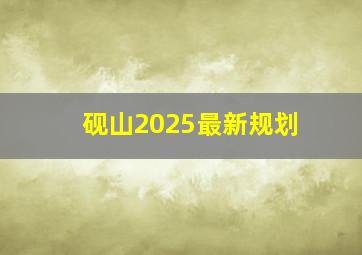 砚山2025最新规划